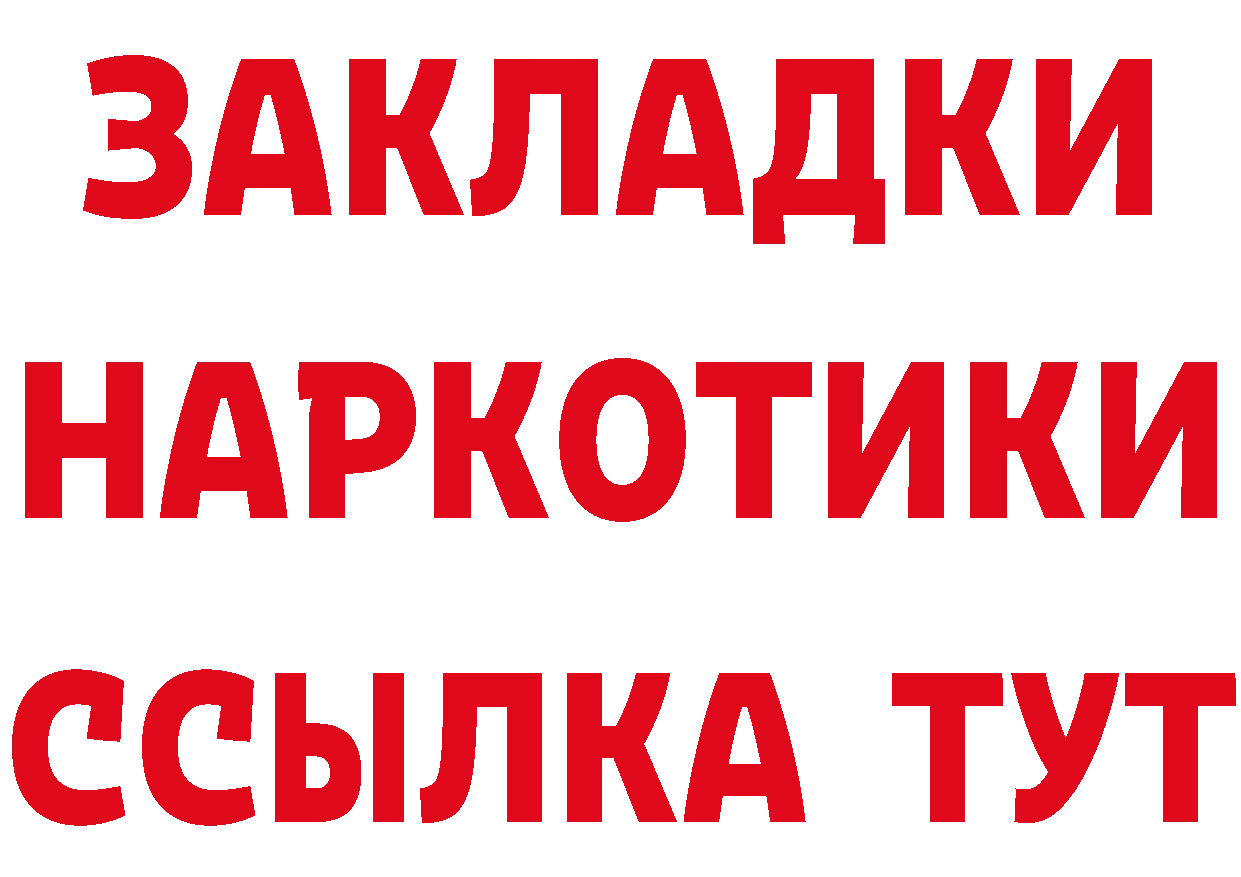 ЗАКЛАДКИ НАРКОТИКИ ССЫЛКА ТУТ